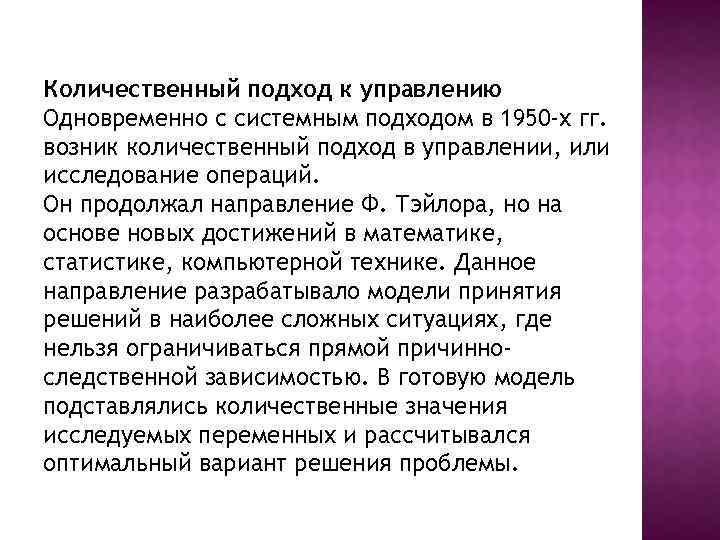 **Количественный подход к управлению**
Одновременно с системным подходом в 1950-х гг. возник количественный подход в управлении, или исследование операций.
Он продолжал направление Ф. Тэйлора, но на основе новых достижений в математике, статистике, компьютерной технике. Данное направление разрабатывало модели принятия решений в наиболее сложных ситуациях, где нельзя ограничиваться прямой причинно-следственной зависимостью. В готовую модель подставлялись количественные значения исследуемых переменных и рассчитывался оптимальный вариант решения проблемы.